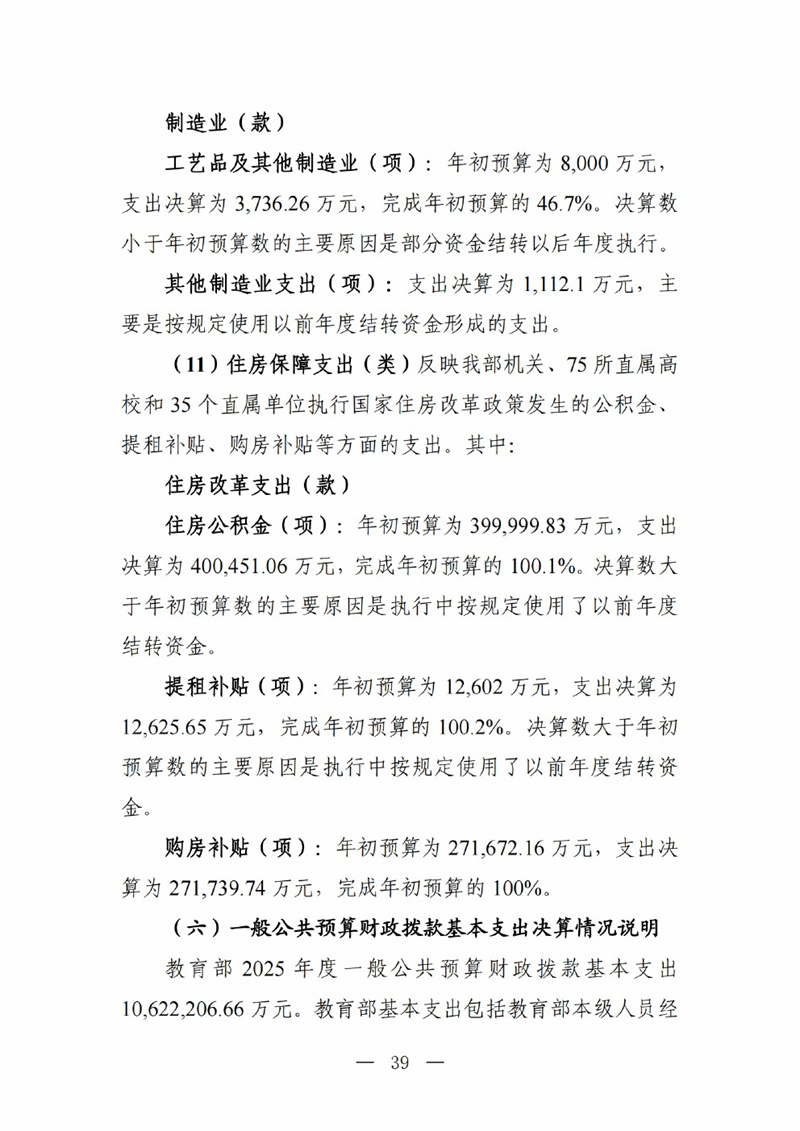 制造业（款）

工艺品及其他制造业（项）：年初预算为 8,000 万元，支出决算为 3,736.26 万元，完成年初预算的 46.7%。决算数小于年初预算数的主要原因是部分资金结转以后年度执行。

其他制造业支出（项）：支出决算为 1,112.1 万元，主要是按规定使用以前年度结转资金形成的支出。

（11）住房保障支出（类）反映我部机关、75 所直属高校和 35 个直属单位执行国家住房改革政策发生的公积金、提租补贴、购房补贴等方面的支出。其中:

住房改革支出（款）

住房公积金（项）：年初预算为 399,999.83 万元，支出决算为 400,451.06 万元，完成年初预算的 100.1%。决算数大于年初预算数的主要原因是执行中按规定使用了以前年度结转资金。

提租补贴（项）：年初预算为 12,602 万元，支出决算为 12,625.65 万元，完成年初预算的 100.2%。决算数大于年初预算数的主要原因是执行中按规定使用了以前年度结转资金。

购房补贴（项）：年初预算为 271,672.16 万元，支出决算为 271,739.74 万元，完成年初预算的 100%。

（六）一般公共预算财政拨款基本支出决算情况说明

教育部 2025 年度一般公共预算财政拨款基本支出 10,622,206.66 万元。教育部基本支出包括教育部本级人员经

— 39 —